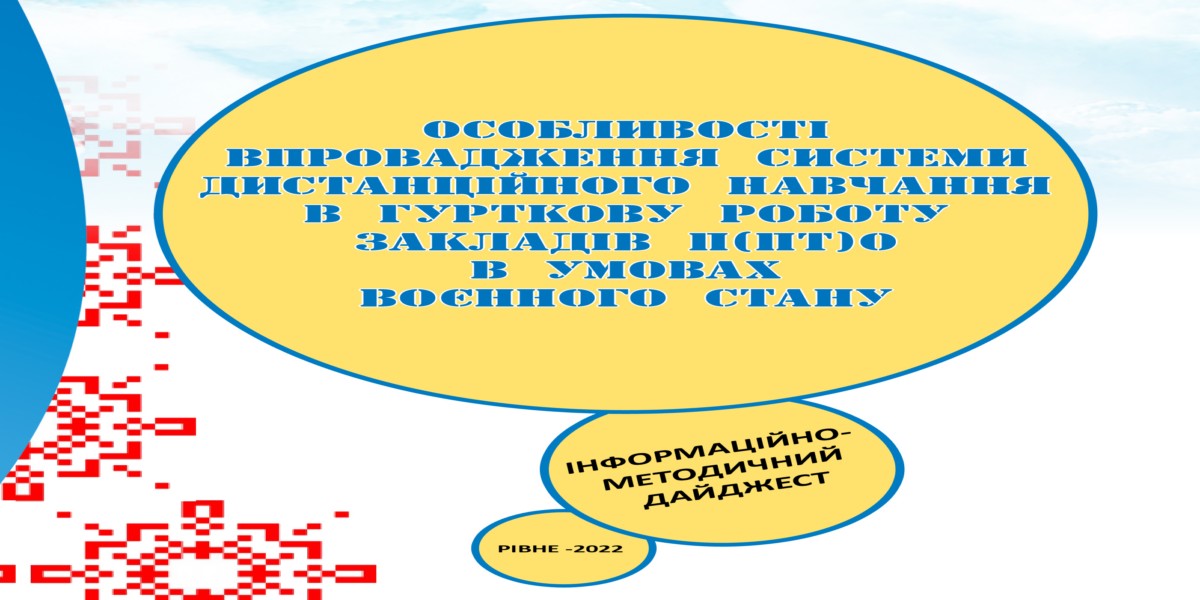 ОСОБЛИВОСТІ ВПРОВАДЖЕННЯ СИСТЕМИ ДИСТАНЦІЙНОГО НАВЧАННЯ В ГУРТКОВУ РОБОТУ ЗАКЛАДІВ П(ПТ)О В УМОВАХ ВОЄННОГО СТАНУ

ІНФОРМАЦІЙНО-МЕТОДИЧНИЙ ДАЙДЖЕСТ

РІВНЕ -2022